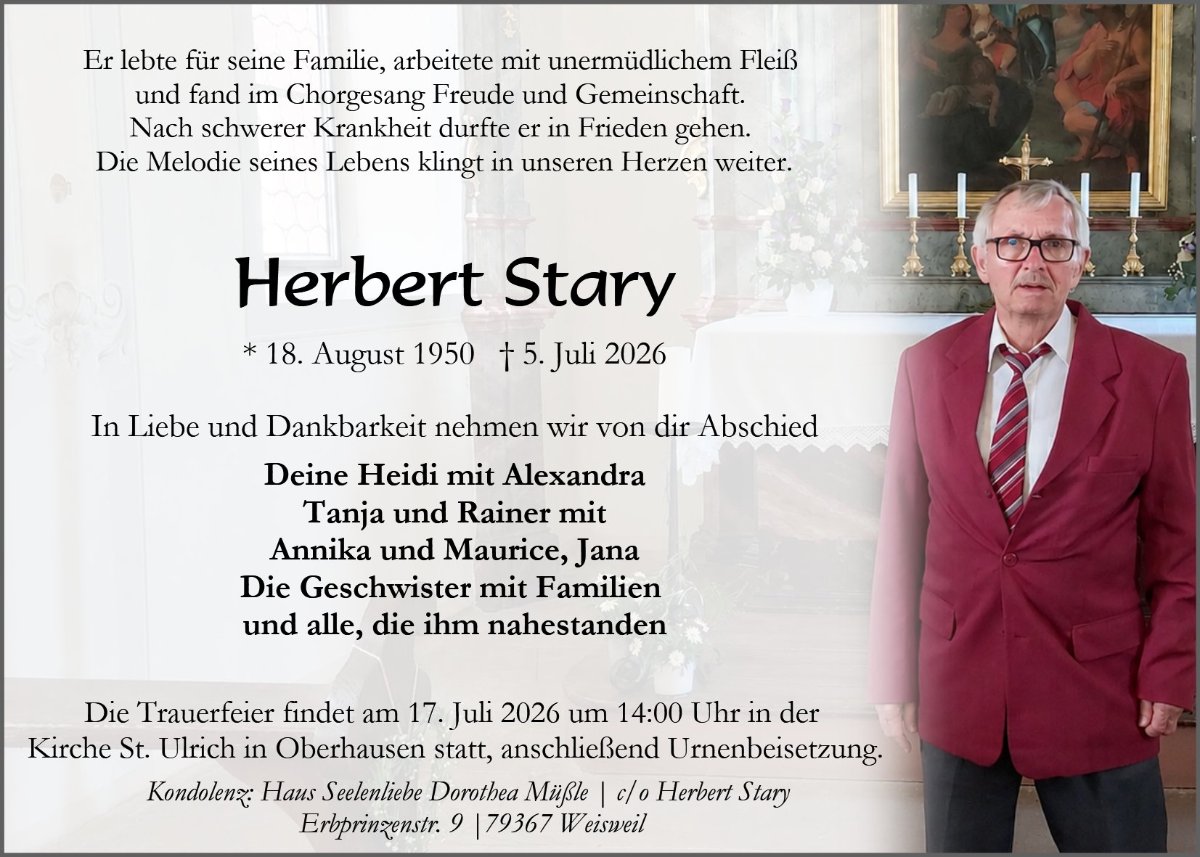 Er lebte für seine Familie, arbeitete mit unermüdlichem Fleiß
und fand im Chorgesang Freude und Gemeinschaft.
Nach schwerer Krankheit durfte er in Frieden gehen.
Die Melodie seines Lebens klingt in unseren Herzen weiter.

Herbert Stary

* 18. August 1950 † 5. Juli 2026

In Liebe und Dankbarkeit nehmen wir von dir Abschied

Deine Heidi mit Alexandra
Tanja und Rainer mit
Annika und Maurice, Jana
Die Geschwister mit Familien
und alle, die ihm nahestanden

Die Trauerfeier findet am 17. Juli 2026 um 14:00 Uhr in der Kirche St. Ulrich in Oberhausen statt, anschließend Urnenbeisetzung.

Kondolenz: Haus Seelenliebe Dorothea Müßle | c/o Herbert Stary
Erbprinzenstr. 9 |79367 Weisweil